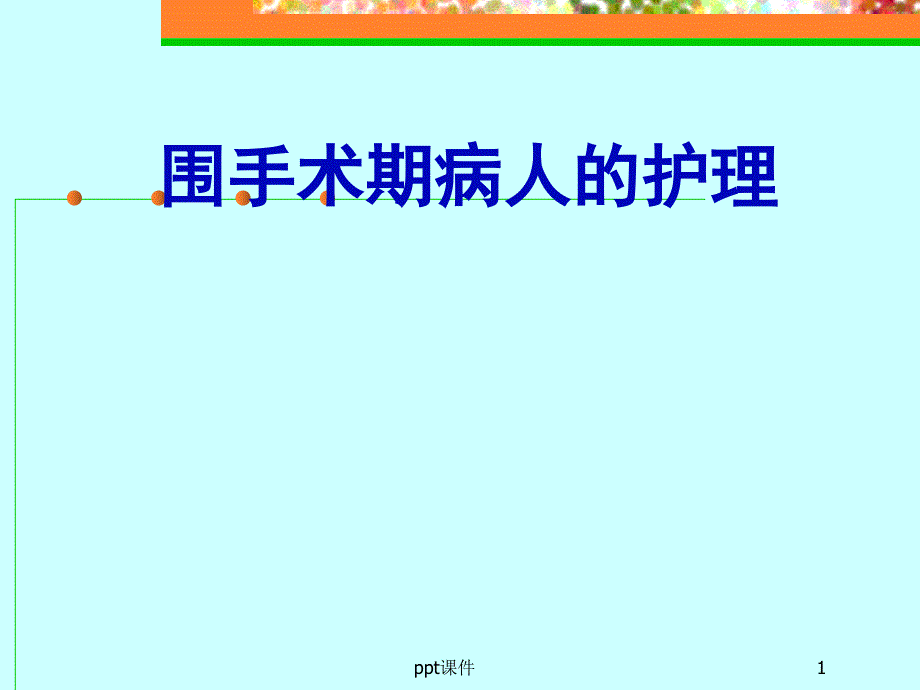 围手术期病人的护理

ppt课件

1